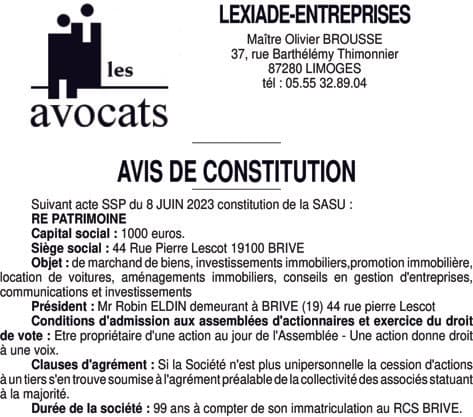 les
avocats

LEXIADE-ENTREPRISES
Maître Olivier BROUSSE
37, rue Barthélémy Thimonnier
87280 LIMOGES
tél : 05.55 32.89.04

AVIS DE CONSTITUTION

Suivant acte SSP du 8 JUIN 2023 constitution de la SASU :
RE PATRIMOINE
Capital social : 1000 euros.
Siège social : 44 Rue Pierre Lescot 19100 BRIVE
Objet : de marchand de biens, investissements immobiliers,promotion immobilière, location de voitures, aménagements immobiliers, conseils en gestion d'entreprises, communications et investissements
Président : Mr Robin ELDIN demeurant à BRIVE (19) 44 rue pierre Lescot
Conditions d'admission aux assemblées d'actionnaires et exercice du droit de vote : Etre propriétaire d'une action au jour de l'Assemblée - Une action donne droit à une voix.
Clauses d'agrément : Si la Société n'est plus unipersonnelle la cession d'actions à un tiers s'en trouve soumise à l'agrément préalable de la collectivité des associés statuant à la majorité.
Durée de la société : 99 ans à compter de son immatriculation au RCS BRIVE.